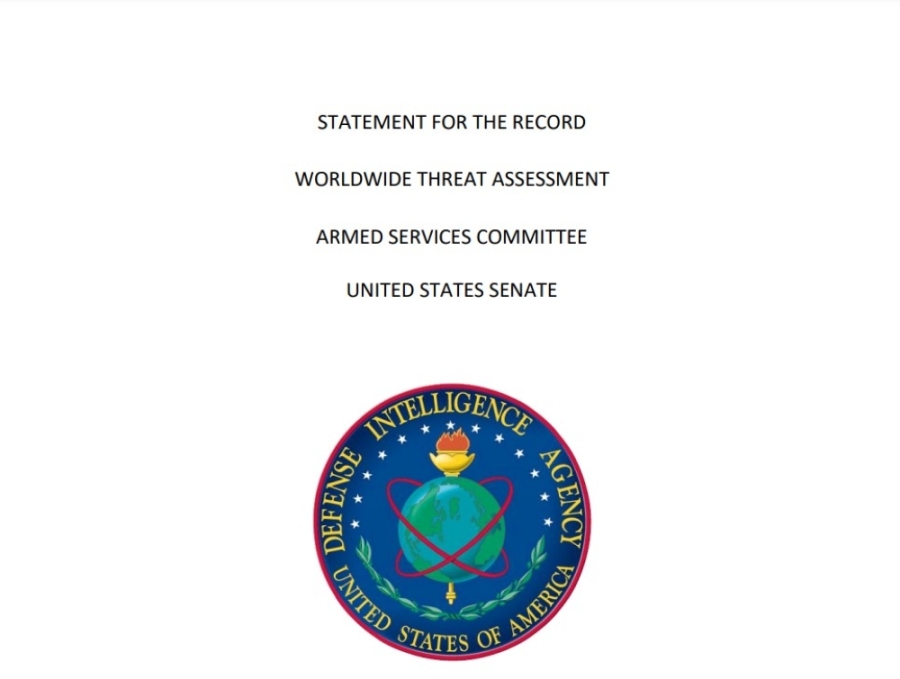 STATEMENT FOR THE RECORD

WORLDWIDE THREAT ASSESSMENT

ARMED SERVICES COMMITTEE

UNITED STATES SENATE

DEFENSE INTELLIGENCE AGENCY
UNITED STATES OF AMERICA